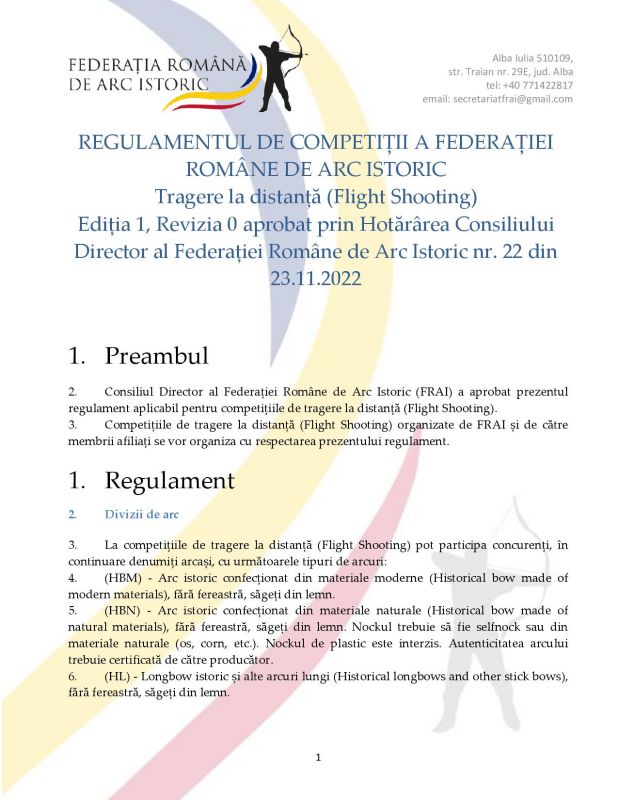 FEDERAȚIA ROMÂNĂ DE ARC ISTORIC

Alba Iulia 510109,
str. Traian nr. 29E, jud. Alba
tel: +40 771422817
email: secretariatfrai@gmail.com

REGULAMENTUL DE COMPETIȚII A FEDERAȚIEI ROMÂNE DE ARC ISTORIC
Tragere la distanță (Flight Shooting)
Ediția 1, Revizia 0 aprobat prin Hotărârea Consiliului Director al Federației Române de Arc Istoric nr. 22 din 23.11.2022

1. Preambul

2. Consiliul Director al Federației Române de Arc Istoric (FRAI) a aprobat prezentul regulament aplicabil pentru competițiile de tragere la distanță (Flight Shooting).
3. Competițiile de tragere la distanță (Flight Shooting) organizate de FRAI și de către membrii afiliați se vor organiza cu respectarea prezentului regulament.

1. Regulament

2. Divizii de arc

3. La competițiile de tragere la distanță (Flight Shooting) pot participa concurenți, în continuare denumiți arcași, cu următoarele tipuri de arcuri:
4. (HBM) - Arc istoric confecționat din materiale moderne (Historical bow made of modern materials), fără fereastră, săgeți din lemn.
5. (HBN) - Arc istoric confecționat din materiale naturale (Historical bow made of natural materials), fără fereastră, săgeți din lemn. Nockul trebuie să fie selfnock sau din materiale naturale (os, corn, etc.). Nockul de plastic este interzis. Autenticitatea arcului trebuie certificată de către producător.
6. (HL) - Longbow istoric și alte arcuri lungi (Historical longbows and other stick bows), fără fereastră, săgeți din lemn.

1